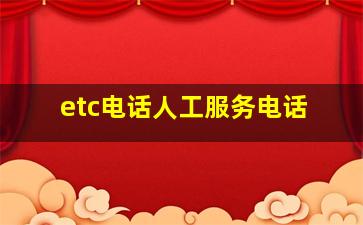 etc电话人工服务电话